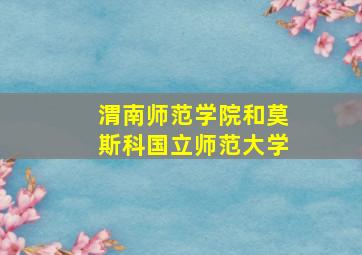 渭南师范学院和莫斯科国立师范大学